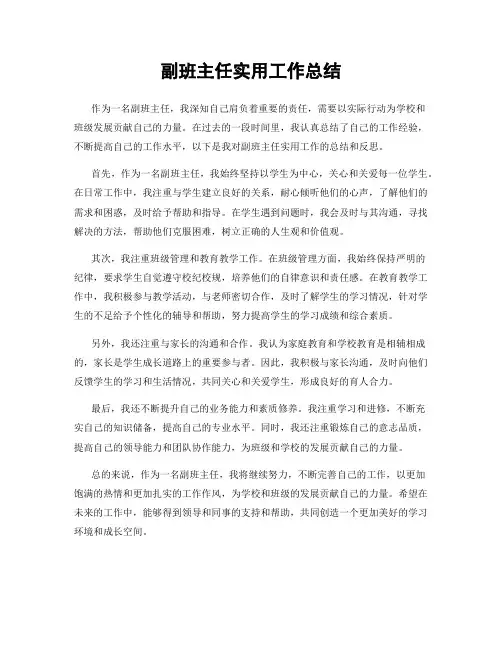 副班主任实用工作总结

作为一名副班主任，我深知自己肩负着重要的责任，需要以实际行动为学校和班级发展贡献自己的力量。在过去的一段时间里，我认真总结了自己的工作经验，不断提高自己的工作水平，以下是我对副班主任实用工作的总结和反思。

首先，作为一名副班主任，我始终坚持以学生为中心，关心和关爱每一位学生。在日常工作中，我注重与学生建立良好的关系，耐心倾听他们的心声，了解他们的需求和困惑，及时给予帮助和指导。在学生遇到问题时，我会及时与其沟通，寻找解决的方法，帮助他们克服困难，树立正确的人生观和价值观。

其次，我注重班级管理和教育教学工作。在班级管理方面，我始终保持严明的纪律，要求学生自觉遵守校纪校规，培养他们的自律意识和责任感。在教育教学工作中，我积极参与教学活动，与老师密切合作，及时了解学生的学习情况，针对学生的不足给予个性化的辅导和帮助，努力提高学生的学习成绩和综合素质。

另外，我还注重与家长的沟通和合作。我认为家庭教育和学校教育是相辅相成的，家长是学生成长道路上的重要参与者。因此，我积极与家长沟通，及时向他们反馈学生的学习和生活情况，共同关心和关爱学生，形成良好的育人合力。

最后，我还不断提升自己的业务能力和素质修养。我注重学习和进修，不断充实自己的知识储备，提高自己的专业水平。同时，我还注重锻炼自己的意志品质，提高自己的领导能力和团队协作能力，为班级和学校的发展贡献自己的力量。

总的来说，作为一名副班主任，我将继续努力，不断完善自己的工作，以更加饱满的热情和更加扎实的工作作风，为学校和班级的发展贡献自己的力量。希望在未来的工作中，能够得到领导和同事的支持和帮助，共同创造一个更加美好的学习环境和成长空间。